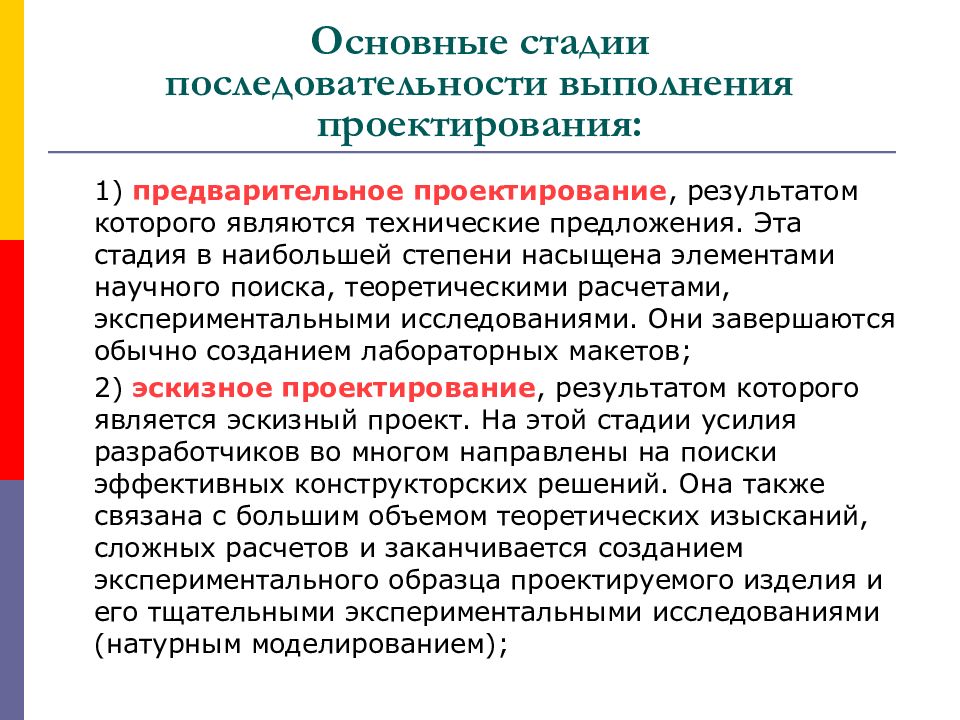 Основные стадии последовательности выполнения проектирования:

1) предварительное проектирование, результатом которого являются технические предложения. Эта стадия в наибольшей степени насыщена элементами научного поиска, теоретическими расчетами, экспериментальными исследованиями. Они завершаются обычно созданием лабораторных макетов;

2) эскизное проектирование, результатом которого является эскизный проект. На этой стадии усилия разработчиков во многом направлены на поиски эффективных конструкторских решений. Она также связана с большим объемом теоретических изысканий, сложных расчетов и заканчивается созданием экспериментального образца проектируемого изделия и его тщательными экспериментальными исследованиями (натурным моделированием);